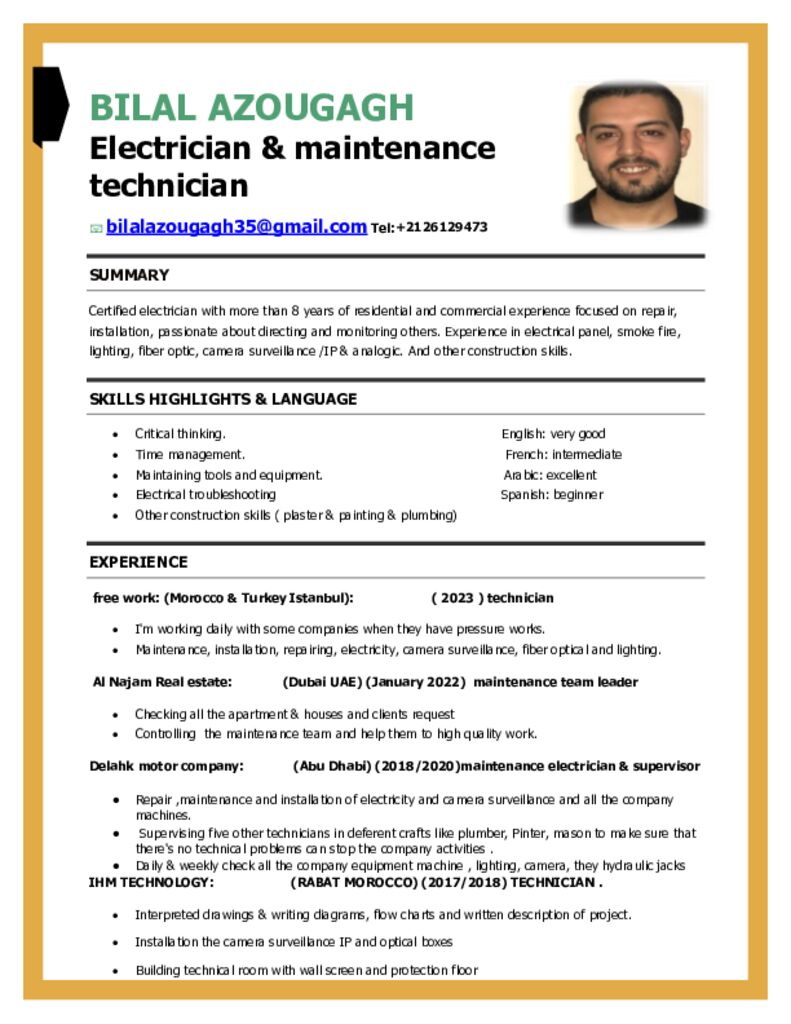 BILAL AZOUGAGH
Electrician & maintenance technician

bilalazougagh35@gmail.com Tel:+2126129473

SUMMARY

Certified electrician with more than 8 years of residential and commercial experience focused on repair, installation, passionate about directing and monitoring others. Experience in electrical panel, smoke fire, lighting, fiber optic, camera surveillance /IP& analogic. And other construction skills.

SKILLS HIGHLIGHTS & LANGUAGE

- Critical thinking.
- Time management.
- Maintaining tools and equipment.
- Electrical troubleshooting
- Other construction skills ( plaster & painting & plumbing)

English: very good
French: intermediate
Arabic: excellent
Spanish: beginner

EXPERIENCE

free work: (Morocco & Turkey Istanbul): ( 2023 ) technician

- I'm working daily with some companies when they have pressure works.
- Maintenance, installation, repairing, electricity, camera surveillance, fiber optical and lighting.

Al Najam Real estate: (Dubai UAE) (January 2022) maintenance team leader

- Checking all the apartment & houses and clients request
- Controlling the maintenance team and help them to high quality work.

Delahk motor company: (Abu Dhabi) (2018/2020)maintenance electrician & supervisor

- Repair ,maintenance and installation of electricity and camera surveillance and all the company machines.
- Supervising five other technicians in deferent crafts like plumber, Pinter, mason to make sure that there's no technical problems can stop the company activities .
- Daily & weekly check all the company equipment machine , lighting, camera, they hydraulic jacks

IHM TECHNOLOGY: (RABAT MOROCCO) (2017/2018) TECHNICIAN .

- Interpreted drawings & writing diagrams, flow charts and written description of project.
- Installation the camera surveillance IP and optical boxes
- Building technical room with wall screen and protection floor